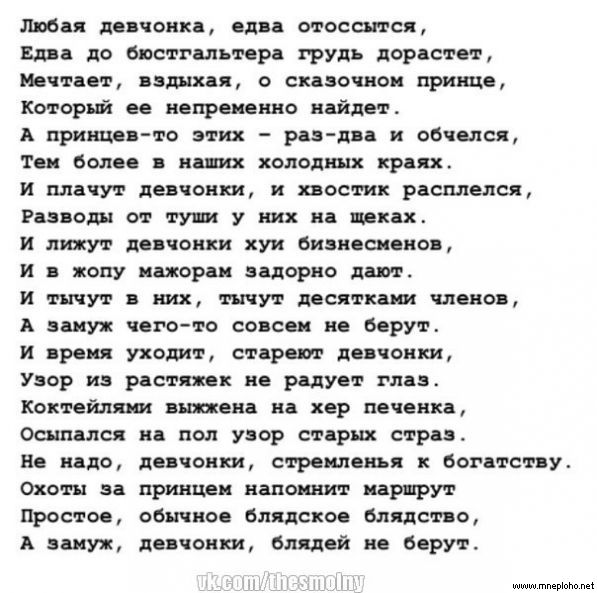 Любая девчонка, едва отоссытся,
Едва до бюстгальтера грудь дорастет,
Мечтает, вздыхая, о сказочном принце,
Который ее непременно найдет.
А принцев-то этих - раз-два и обчелся,
Тем более в наших холодных краях.
И плачут девчонки, и хвостик расплелся,
Разводы от туши у них на щеках.
И лижут девчонки хуи бизнесменов,
И в жопу мажорам задорно дают.
И тычут в них, тычут десятками членов,
А замуж чего-то совсем не берут.
И время уходит, стареют девчонки,
Узор из растяжек не радует глаз.
Коктейлями выжжена на хер печенка,
Осыпался на пол узор старых страз.
Не надо, девчонки, стремленья к богатству.
Охоты за принцем напомнит маршрут
Простое, обычное блядское блядство,
А замуж, девчонки, блядей не берут.

vk.com/thesmolny

www.mneploho.net